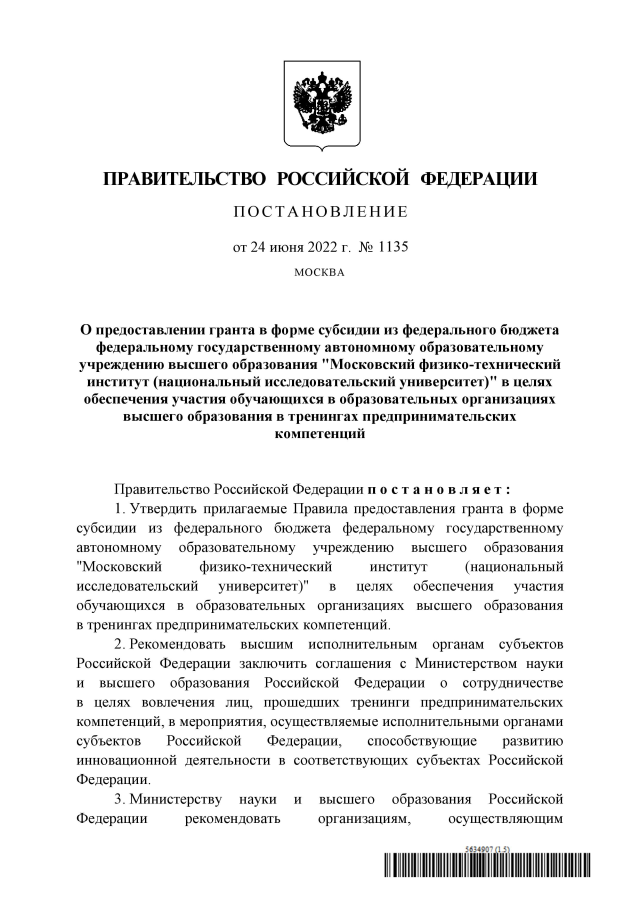 ПРАВИТЕЛЬСТВО РОССИЙСКОЙ ФЕДЕРАЦИИ

ПОСТАНОВЛЕНИЕ

от 24 июня 2022 г. № 1135

МОСКВА

О предоставлении гранта в форме субсидии из федерального бюджета федеральному государственному автономному образовательному учреждению высшего образования "Московский физико-технический институт (национальный исследовательский университет)" в целях обеспечения участия обучающихся в образовательных организациях высшего образования в тренингах предпринимательских компетенций

Правительство Российской Федерации постановляет:

1. Утвердить прилагаемые Правила предоставления гранта в форме субсидии из федерального бюджета федеральному государственному автономному образовательному учреждению высшего образования "Московский физико-технический институт (национальный исследовательский университет)" в целях обеспечения участия обучающихся в образовательных организациях высшего образования в тренингах предпринимательских компетенций.

2. Рекомендовать высшим исполнительным органам субъектов Российской Федерации заключить соглашения с Министерством науки и высшего образования Российской Федерации о сотрудничестве в целях вовлечения лиц, прошедших тренинги предпринимательских компетенций, в мероприятия, осуществляемые исполнительными органами субъектов Российской Федерации, способствующие развитию инновационной деятельности в соответствующих субъектах Российской Федерации.

3. Министерству науки и высшего образования Российской Федерации рекомендовать организациям, осуществляющим

5634907 (1.5)